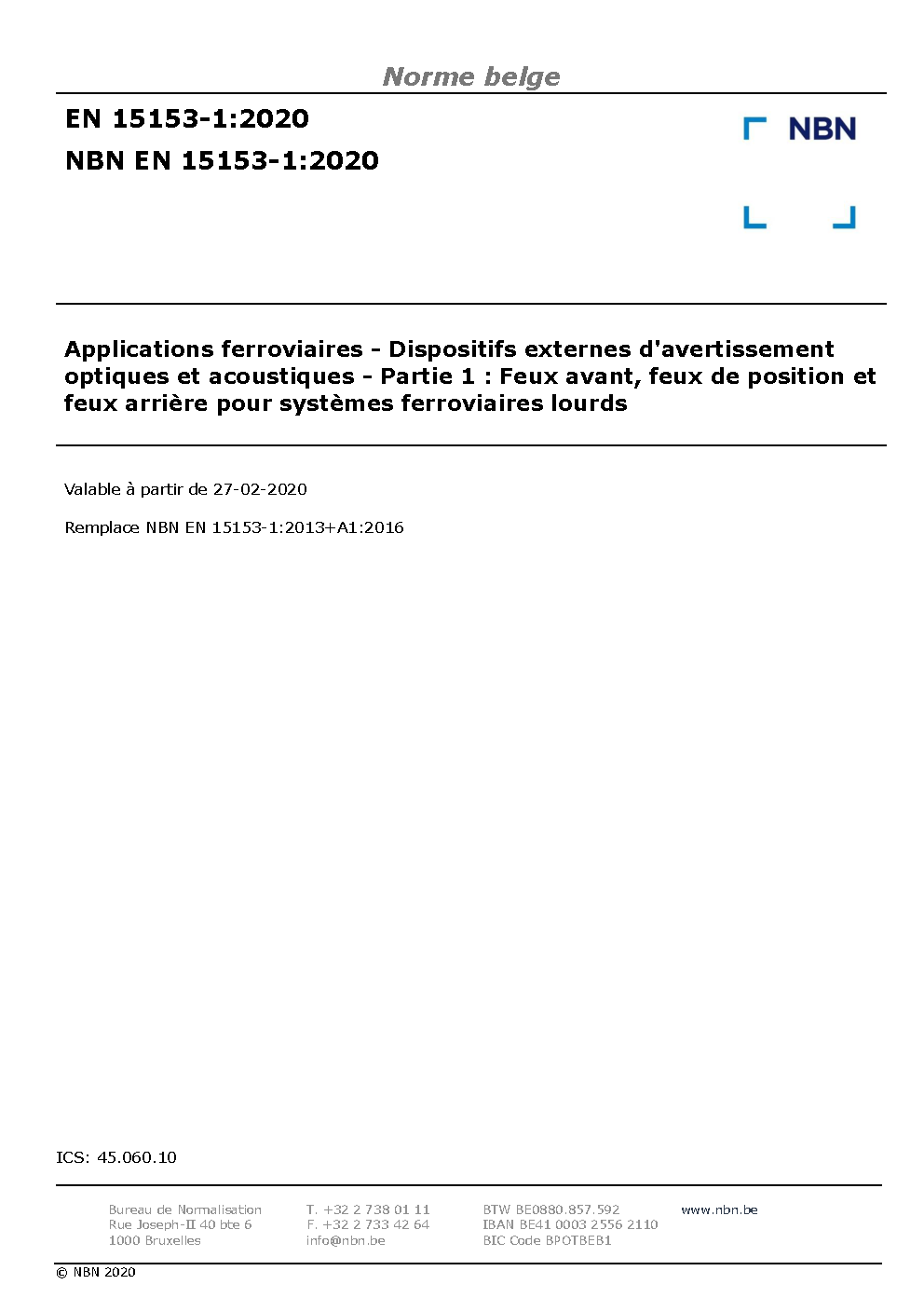 Norme belge

EN 15153-1:2020
NBN EN 15153-1:2020

NBN

Applications ferroviaires - Dispositifs externes d'avertissement optiques et acoustiques - Partie 1 : Feux avant, feux de position et feux arrière pour systèmes ferroviaires lourds

Valable à partir de 27-02-2020

Remplace NBN EN 15153-1:2013+A1:2016

ICS: 45.060.10

Bureau de Normalisation
Rue Joseph-II 40 bte 6
1000 Bruxelles

T. +32 2 738 01 11
F. +32 2 733 42 64
info@nbn.be

BTW BE0880.857.592
IBAN BE41 0003 2556 2110
BIC Code BPOTBEB1

www.nbn.be

© NBN 2020